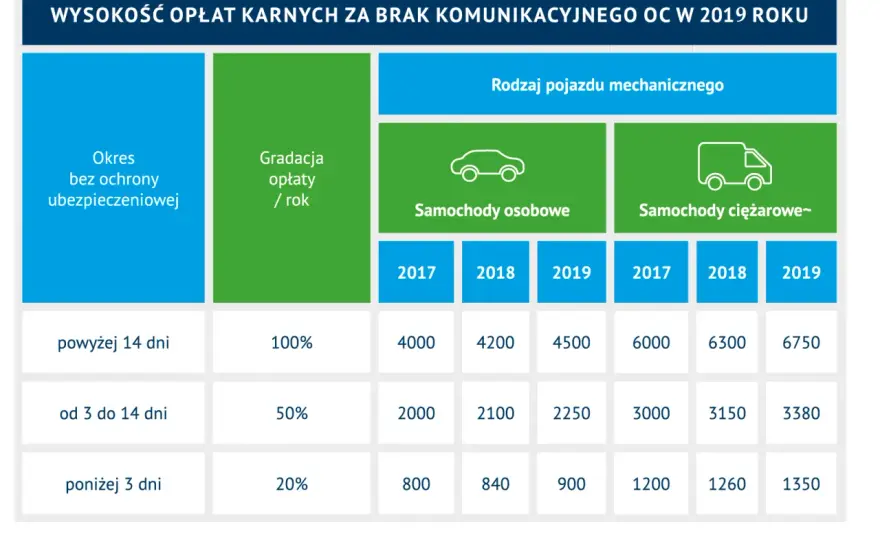 WYSOKOŚĆ OPŁAT KARNYCH ZA BRAK KOMUNIKACYJNEGO OC W 2019 ROKU

| Okres bez ochrony ubezpieczeniowej | Gradacja opłaty / rok | Rodzaj pojazdu mechanicznego | | | | | |
|---|---|---|---|---|---|---|---|
| | | Samochody osobowe | | | Samochody ciężarowe~ | | |
| | | 2017 | 2018 | 2019 | 2017 | 2018 | 2019 |
| powyżej 14 dni | 100% | 4000 | 4200 | 4500 | 6000 | 6300 | 6750 |
| od 3 do 14 dni | 50% | 2000 | 2100 | 2250 | 3000 | 3150 | 3380 |
| poniżej 3 dni | 20% | 800 | 840 | 900 | 1200 | 1260 | 1350 |